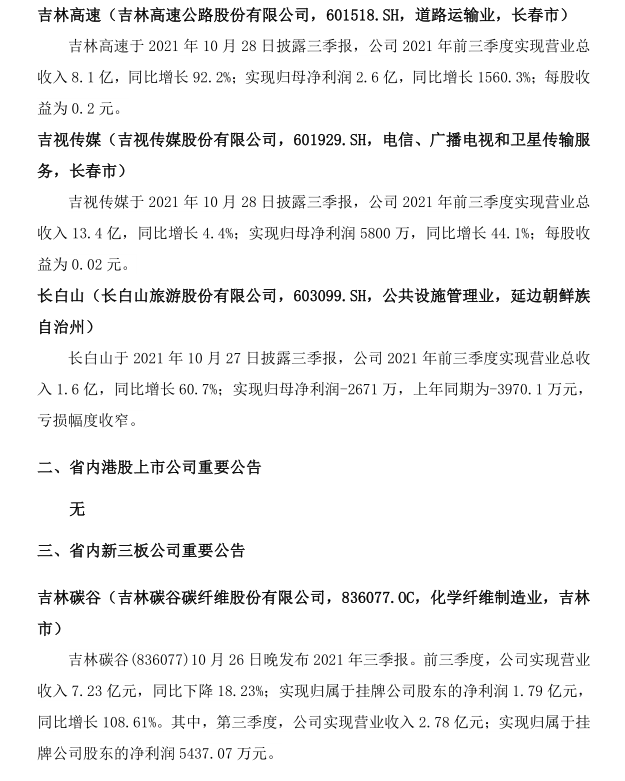 吉林高速（吉林高速公路股份有限公司，601518.SH，道路运输业，长春市）

吉林高速于 2021 年 10 月 28 日披露三季报，公司 2021 年前三季度实现营业总收入 8.1 亿，同比增长 92.2%；实现归母净利润 2.6 亿，同比增长 1560.3%；每股收益为 0.2 元。

吉视传媒（吉视传媒股份有限公司，601929.SH，电信、广播电视和卫星传输服务，长春市）

吉视传媒于 2021 年 10 月 28 日披露三季报，公司 2021 年前三季度实现营业总收入 13.4 亿，同比增长 4.4%；实现归母净利润 5800 万，同比增长 44.1%；每股收益为 0.02 元。

长白山（长白山旅游股份有限公司，603099.SH，公共设施管理业，延边朝鲜族自治州）

长白山于 2021 年 10 月 27 日披露三季报，公司 2021 年前三季度实现营业总收入 1.6 亿，同比增长 60.7%；实现归母净利润-2671 万，上年同期为-3970.1 万元，亏损幅度收窄。

二、省内港股上市公司重要公告

无

三、省内新三板公司重要公告

吉林碳谷（吉林碳谷碳纤维股份有限公司，836077.OC，化学纤维制造业，吉林市）

吉林碳谷(836077)10 月 26 日晚发布 2021 年三季报。前三季度，公司实现营业收入 7.23 亿元，同比下降 18.23%；实现归属于挂牌公司股东的净利润 1.79 亿元，同比增长 108.61%。其中，第三季度，公司实现营业收入 2.78 亿元；实现归属于挂牌公司股东的净利润 5437.07 万元。